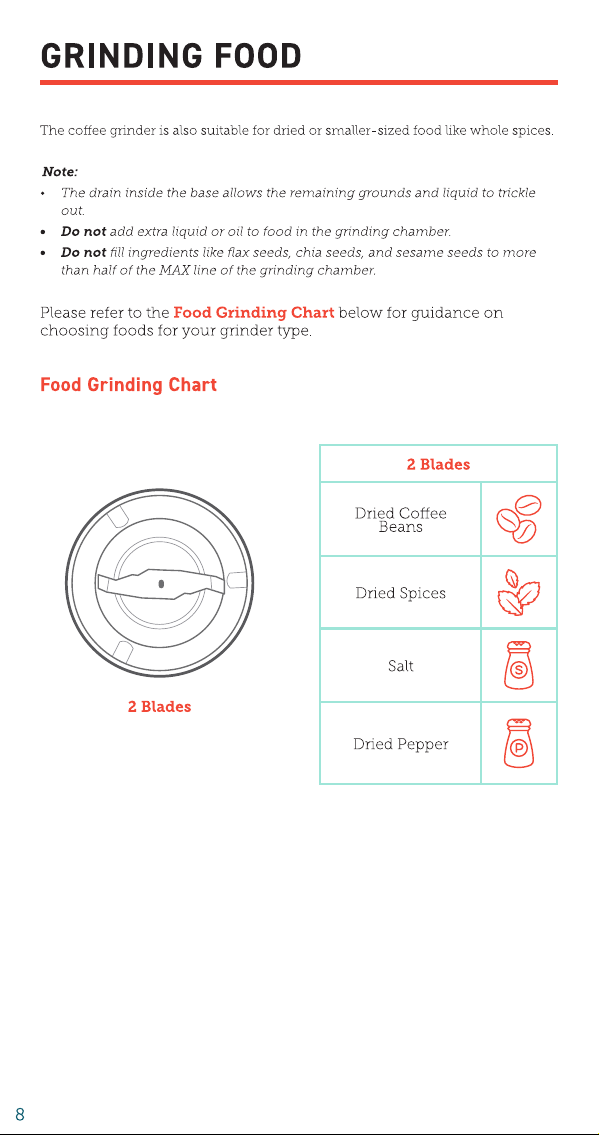 GRINDING FOOD

The coffee grinder is also suitable for dried or smaller-sized food like whole spices.

Note:

• The drain inside the base allows the remaining grounds and liquid to trickle out.
• Do not add extra liquid or oil to food in the grinding chamber.
• Do not fill ingredients like flax seeds, chia seeds, and sesame seeds to more than half of the MAX line of the grinding chamber.

Please refer to the Food Grinding Chart below for guidance on choosing foods for your grinder type.

Food Grinding Chart

2 Blades

| 2 Blades | |
|---|---|
| Dried Coffee Beans | |
| Dried Spices | |
| Salt | |
| Dried Pepper | |

8